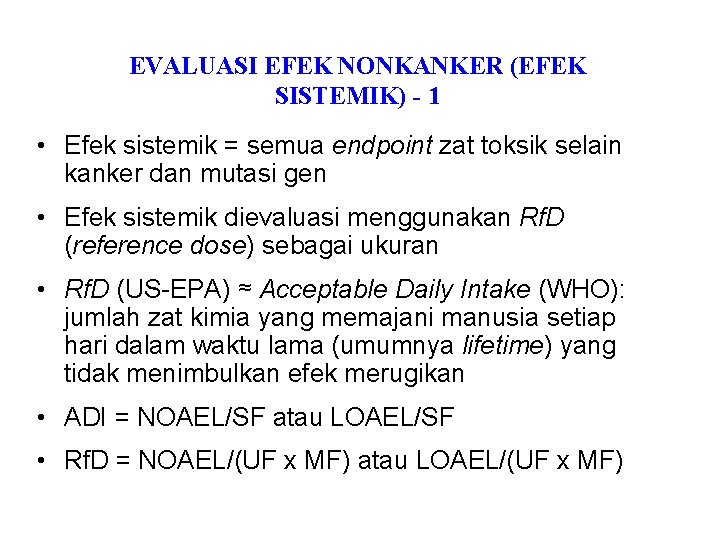 EVALUASI EFEK NONKANKER (EFEK SISTEMIK) - 1

• Efek sistemik = semua endpoint zat toksik selain kanker dan mutasi gen

• Efek sistemik dievaluasi menggunakan RfD (reference dose) sebagai ukuran

• RfD (US-EPA) ≈ Acceptable Daily Intake (WHO): jumlah zat kimia yang memajani manusia setiap hari dalam waktu lama (umumnya lifetime) yang tidak menimbulkan efek merugikan

• ADI = NOAEL/SF atau LOAEL/SF

• RfD = NOAEL/(UF x MF) atau LOAEL/(UF x MF)